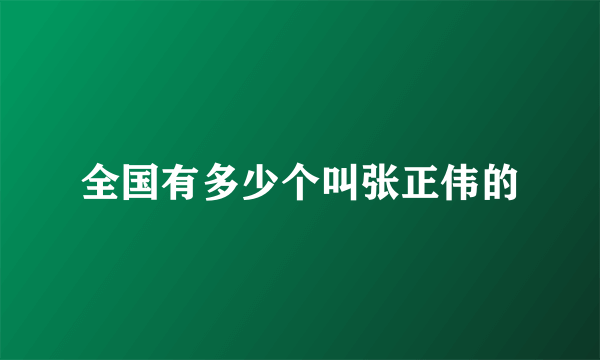 全国有多少个叫张正伟的